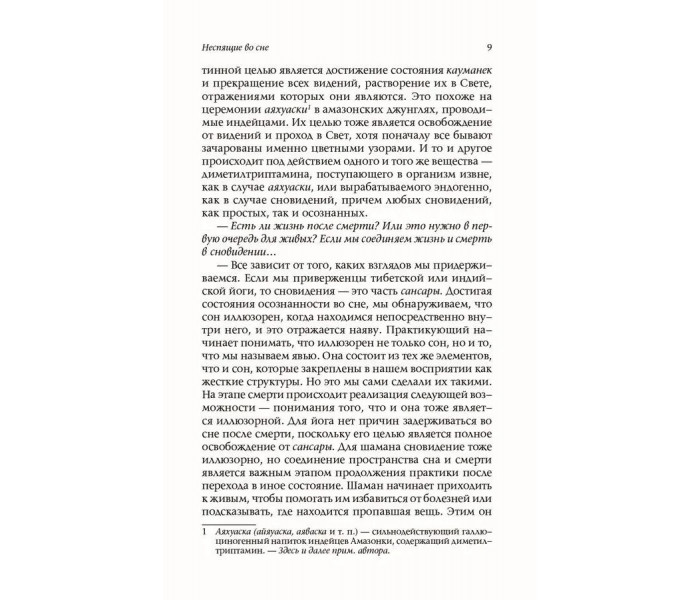 Неспящие во сне 9

тинной целью является достижение состояния кауманек и прекращение всех видений, растворение их в Свете, отражениями которых они являются. Это похоже на церемонии аяхуаски$^{1}$ в амазонских джунглях, проводимые индейцами. Их целью тоже является освобождение от видений и проход в Свет, хотя поначалу все бывают зачарованы именно цветными узорами. И то и другое происходит под действием одного и того же вещества — диметилтриптамина, поступающего в организм извне, как в случае аяхуаски, или вырабатываемого эндогенно, как в случае сновидений, причем любых сновидений, как простых, так и осознанных.

— Есть ли жизнь после смерти? Или это нужно в первую очередь для живых? Если мы соединяем жизнь и смерть в сновидении…

— Все зависит от того, каких взглядов мы придерживаемся. Если мы приверженцы тибетской или индийской йоги, то сновидения — это часть сансары. Достигая состояния осознанности во сне, мы обнаруживаем, что сон иллюзорен, когда находимся непосредственно внутри него, и это отражается наяву. Практикующий начинает понимать, что иллюзорен не только сон, но и то, что мы называем явью. Она состоит из тех же элементов, что и сон, которые закреплены в нашем восприятии как жесткие структуры. Но это мы сами сделали их такими. На этапе смерти происходит реализация следующей возможности — понимания того, что и она тоже является иллюзорной. Для йога нет причин задерживаться во сне после смерти, поскольку его целью является полное освобождение от сансары. Для шамана сновидение тоже иллюзорно, но соединение пространства сна и смерти является важным этапом продолжения практики после перехода в иное состояние. Шаман начинает приходить к живым, чтобы помогать им избавиться от болезней или подсказывать, где находится пропавшая вещь. Этим он

1 Аяхуаска (айяуаска, аяваска и т. п.) — сильнодействующий галлюциногенный напиток индейцев Амазонки, содержащий диметилтриптамин. — Здесь и далее прим. автора.